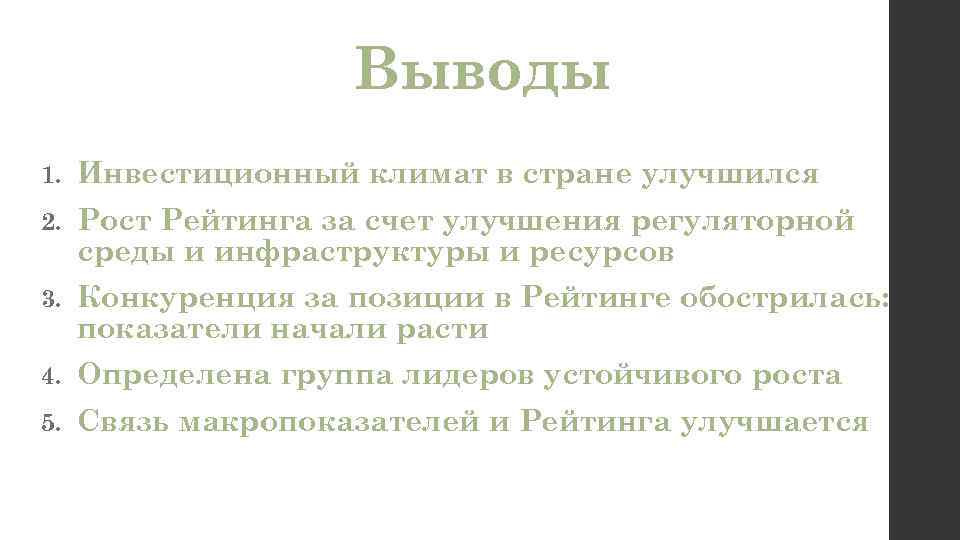 Выводы

1. Инвестиционный климат в стране улучшился
2. Рост Рейтинга за счет улучшения регуляторной среды и инфраструктуры и ресурсов
3. Конкуренция за позиции в Рейтинге обострилась: показатели начали расти
4. Определена группа лидеров устойчивого роста
5. Связь макропоказателей и Рейтинга улучшается